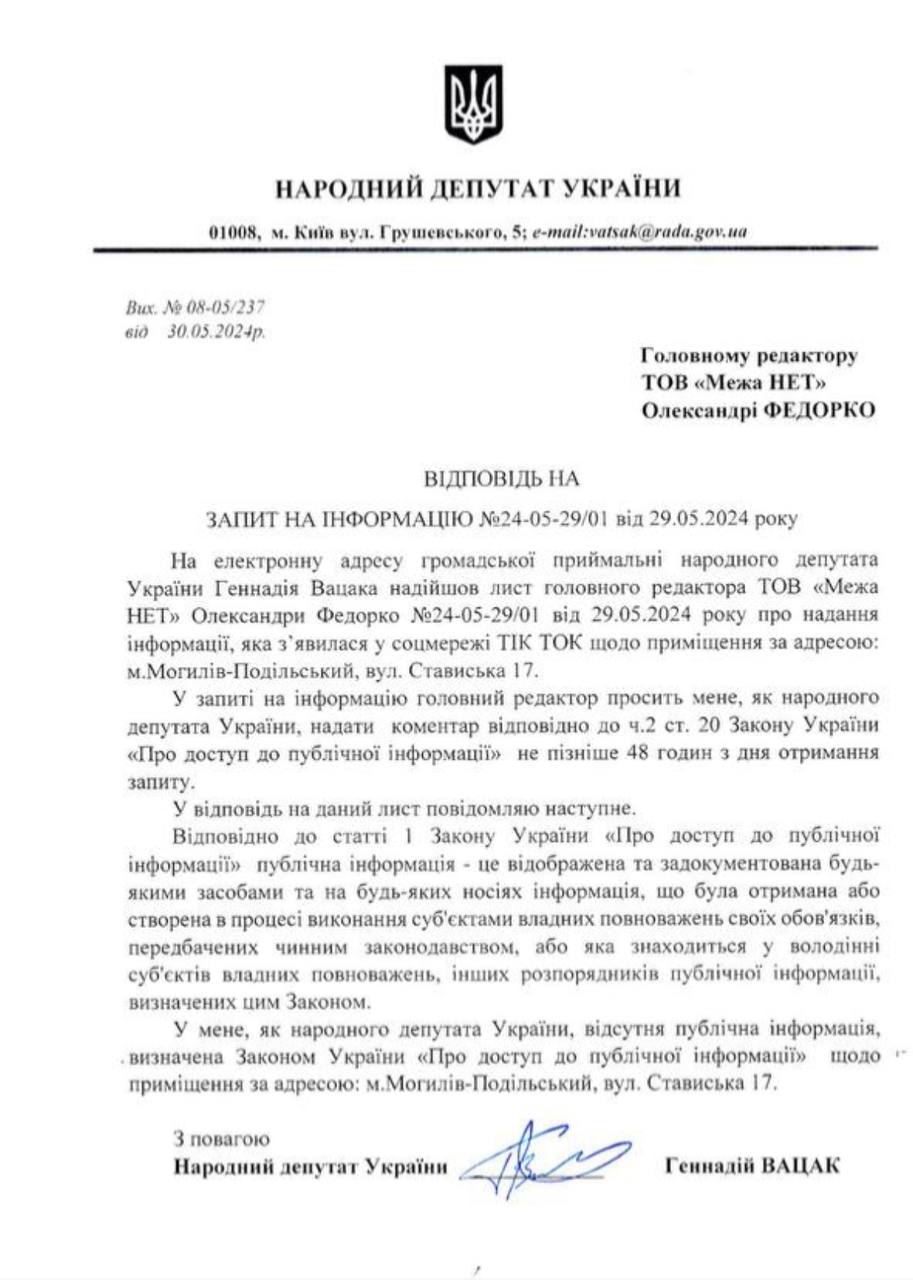 НАРОДНИЙ ДЕПУТАТ УКРАЇНИ

01008, м. Київ вул. Грушевського, 5; e-mail:vatsak@rada.gov.ua

Вих. № 08-05/237
від 30.05.2024р.

Головному редактору
ТОВ «Межа НЕТ»
Олександрі ФЕДОРКО

ВІДПОВІДЬ НА
ЗАПИТ НА ІНФОРМАЦІЮ №24-05-29/01 від 29.05.2024 року

На електронну адресу громадської приймальні народного депутата України Геннадія Вацака надійшов лист головного редактора ТОВ «Межа НЕТ» Олександри Федорко №24-05-29/01 від 29.05.2024 року про надання інформації, яка з'явилася у соцмережі ТІК ТОК щодо приміщення за адресою: м.Могилів-Подільський, вул. Стависька 17.

У запиті на інформацію головний редактор просить мене, як народного депутата України, надати коментар відповідно до ч.2 ст. 20 Закону України «Про доступ до публічної інформації» не пізніше 48 годин з дня отримання запиту.

У відповідь на даний лист повідомляю наступне.

Відповідно до статті 1 Закону України «Про доступ до публічної інформації» публічна інформація - це відображена та задокументована будь-якими засобами та на будь-яких носіях інформація, що була отримана або створена в процесі виконання суб'єктами владних повноважень своїх обов'язків, передбачених чинним законодавством, або яка знаходиться у володінні суб'єктів владних повноважень, інших розпорядників публічної інформації, визначених цим Законом.

У мене, як народного депутата України, відсутня публічна інформація, визначена Законом України «Про доступ до публічної інформації» щодо приміщення за адресою: м.Могилів-Подільський, вул. Стависька 17.

З повагою
Народний депутат України Геннадій ВАЦАК